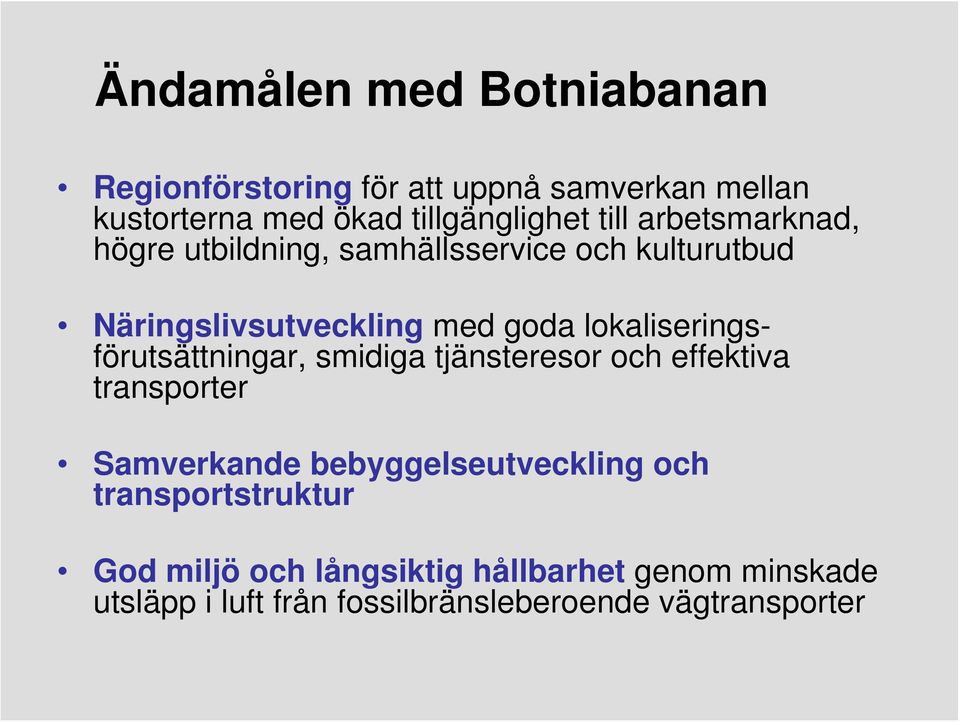 Ändamålen med Botniabanan

• Regionförstoring för att uppnå samverkan mellan kustorterna med ökad tillgänglighet till arbetsmarknad, högre utbildning, samhällsservice och kulturutbud

• Näringslivsutveckling med goda lokaliseringsförutsättningar, smidiga tjänsteresor och effektiva transporter

• Samverkande bebyggelseutveckling och transportstruktur

• God miljö och långsiktig hållbarhet genom minskade utsläpp i luft från fossilbränsleberoende vägtransporter